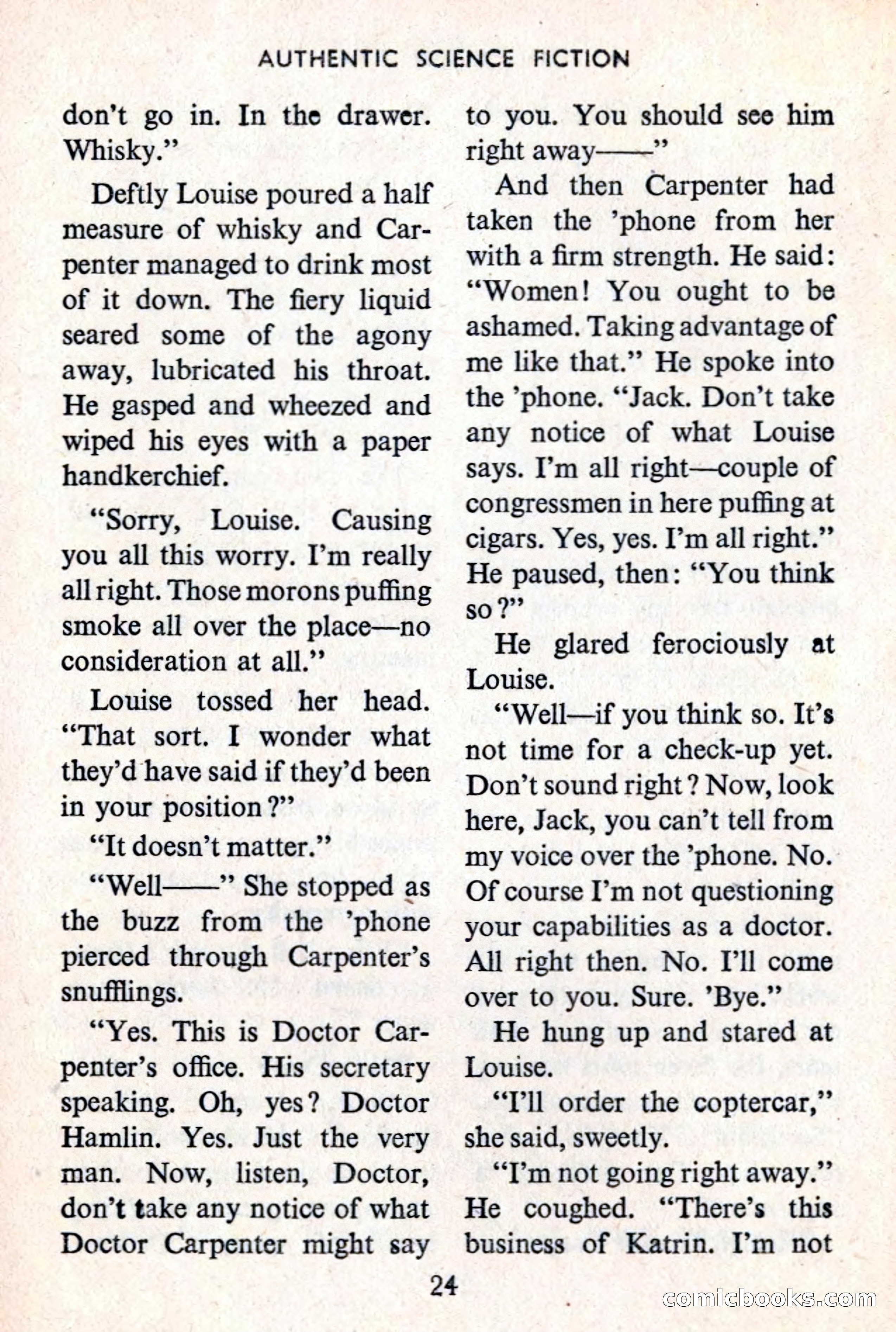 AUTHENTIC SCIENCE FICTION

don't go in. In the drawer. Whisky."

Deftly Louise poured a half measure of whisky and Carpenter managed to drink most of it down. The fiery liquid seared some of the agony away, lubricated his throat. He gasped and wheezed and wiped his eyes with a paper handkerchief.

"Sorry, Louise. Causing you all this worry. I'm really all right. Those morons puffing smoke all over the place—no consideration at all."

Louise tossed her head. "That sort. I wonder what they'd have said if they'd been in your position?"

"It doesn't matter."

"Well——" She stopped as the buzz from the 'phone pierced through Carpenter's snufflings.

"Yes. This is Doctor Carpenter's office. His secretary speaking. Oh, yes? Doctor Hamlin. Yes. Just the very man. Now, listen, Doctor, don't take any notice of what Doctor Carpenter might say to you. You should see him right away——"

And then Carpenter had taken the 'phone from her with a firm strength. He said: "Women! You ought to be ashamed. Taking advantage of me like that." He spoke into the 'phone. "Jack. Don't take any notice of what Louise says. I'm all right—couple of congressmen in here puffing at cigars. Yes, yes. I'm all right." He paused, then: "You think so?"

He glared ferociously at Louise.

"Well—if you think so. It's not time for a check-up yet. Don't sound right? Now, look here, Jack, you can't tell from my voice over the 'phone. No. Of course I'm not questioning your capabilities as a doctor. All right then. No. I'll come over to you. Sure. 'Bye."

He hung up and stared at Louise.

"I'll order the coptercar," she said, sweetly.

"I'm not going right away." He coughed. "There's this business of Katrin. I'm not

24

comicbooks.com